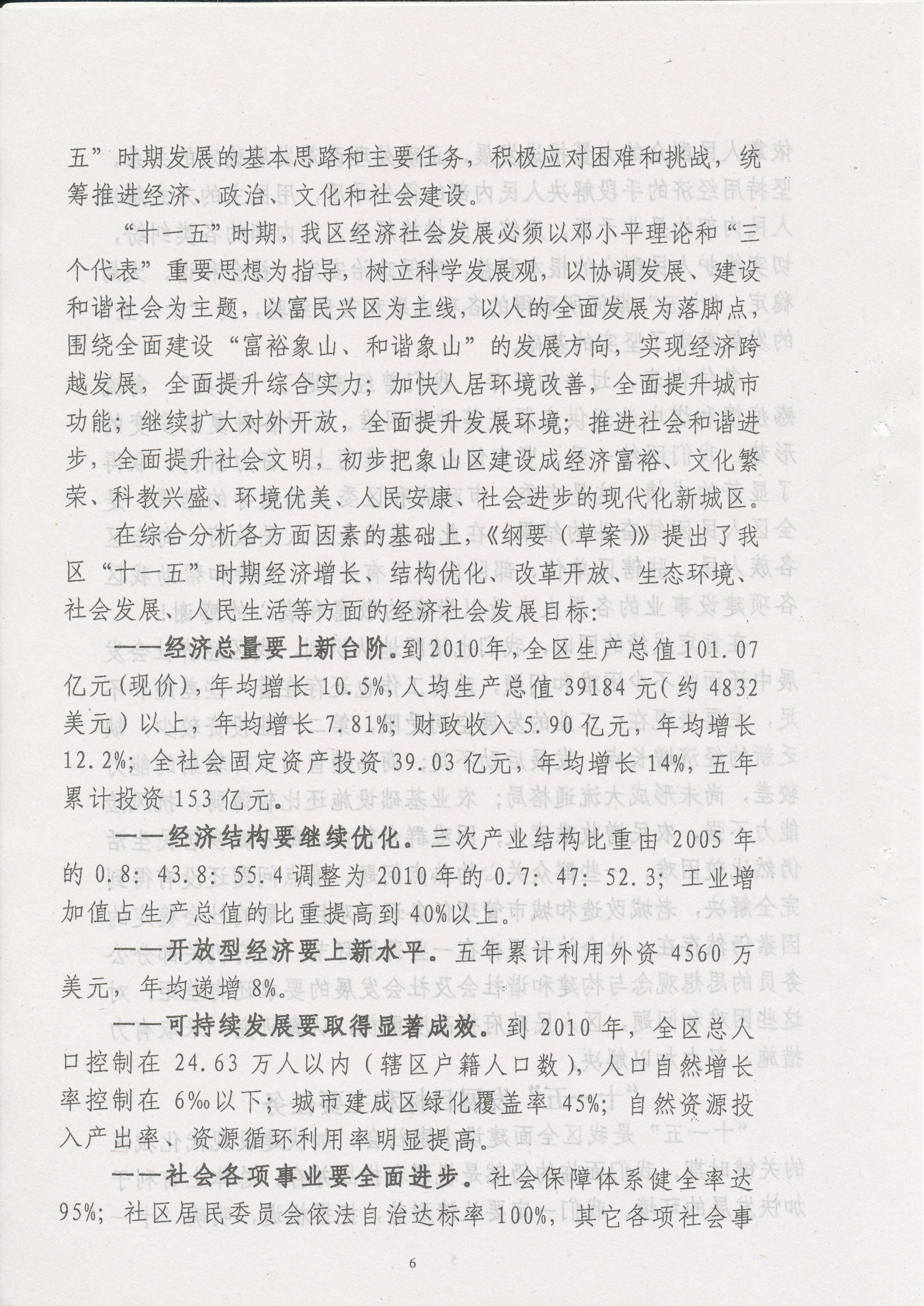 五”时期发展的基本思路和主要任务，积极应对困难和挑战，统筹推进经济、政治、文化和社会建设。

“十一五”时期，我区经济社会发展必须以邓小平理论和“三个代表”重要思想为指导，树立科学发展观，以协调发展、建设和谐社会为主题，以富民兴区为主线，以人的全面发展为落脚点，围绕全面建设“富裕象山、和谐象山”的发展方向，实现经济跨越发展，全面提升综合实力；加快人居环境改善，全面提升城市功能；继续扩大对外开放，全面提升发展环境；推进社会和谐进步，全面提升社会文明，初步把象山区建设成经济富裕、文化繁荣、科教兴盛、环境优美、人民安康、社会进步的现代化新城区。

在综合分析各方面因素的基础上，《纲要（草案）》提出了我区“十一五”时期经济增长、结构优化、改革开放、生态环境、社会发展、人民生活等方面的经济社会发展目标：

——经济总量要上新台阶。到2010年，全区生产总值101.07亿元（现价），年均增长10.5%，人均生产总值39184元（约4832美元）以上，年均增长7.81%；财政收入5.90亿元，年均增长12.2%；全社会固定资产投资39.03亿元，年均增长14%，五年累计投资153亿元。

——经济结构要继续优化。三次产业结构比重由2005年的0.8：43.8：55.4调整为2010年的0.7：47：52.3；工业增加值占生产总值的比重提高到40%以上。

——开放型经济要上新水平。五年累计利用外资4560万美元，年均递增8%。

——可持续发展要取得显著成效。到2010年，全区总人口控制在24.63万人以内（辖区户籍人口数），人口自然增长率控制在6‰以下；城市建成区绿化覆盖率45%；自然资源投入产出率、资源循环利用率明显提高。

——社会各项事业要全面进步。社会保障体系健全率达95%；社区居民委员会依法自治达标率100%，其它各项社会事

6